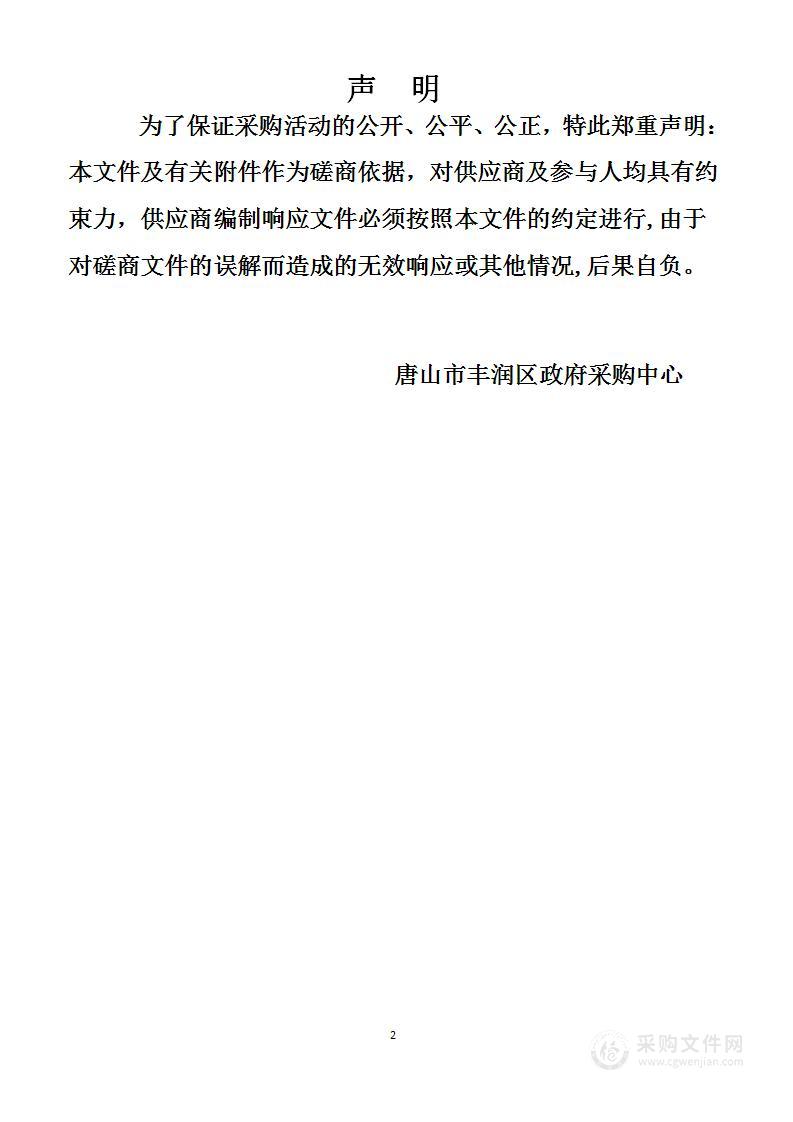 声　明

为了保证采购活动的公开、公平、公正，特此郑重声明：本文件及有关附件作为磋商依据，对供应商及参与人均具有约束力，供应商编制响应文件必须按照本文件的约定进行,由于对磋商文件的误解而造成的无效响应或其他情况,后果自负。

唐山市丰润区政府采购中心

2

采购文件网
www.cgwenjian.com